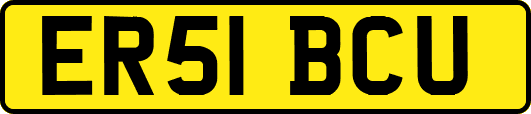 ER51 BCU